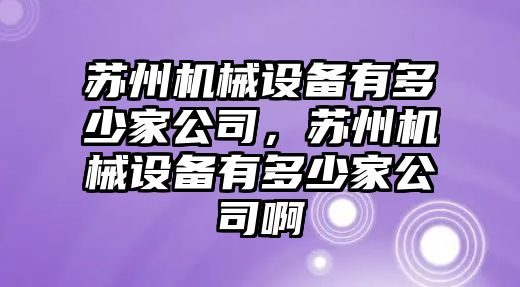 苏州机械设备有多少家公司，苏州机械设备有多少家公司啊